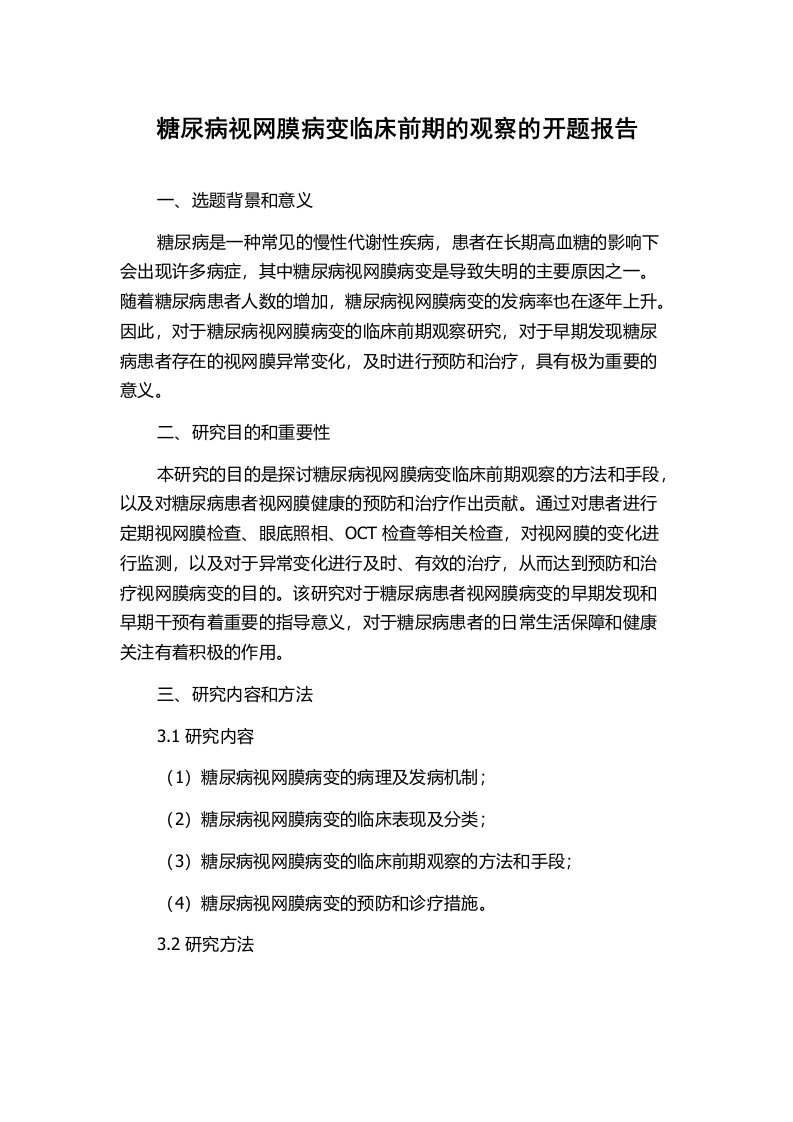 糖尿病视网膜病变临床前期的观察的开题报告

一、选题背景和意义

糖尿病是一种常见的慢性代谢性疾病，患者在长期高血糖的影响下会出现许多病症，其中糖尿病视网膜病变是导致失明的主要原因之一。随着糖尿病患者人数的增加，糖尿病视网膜病变的发病率也在逐年上升。因此，对于糖尿病视网膜病变的临床前期观察研究，对于早期发现糖尿病患者存在的视网膜异常变化，及时进行预防和治疗，具有极为重要的意义。

二、研究目的和重要性

本研究的目的是探讨糖尿病视网膜病变临床前期观察的方法和手段，以及对糖尿病患者视网膜健康的预防和治疗作出贡献。通过对患者进行定期视网膜检查、眼底照相、OCT 检查等相关检查，对视网膜的变化进行监测，以及对于异常变化进行及时、有效的治疗，从而达到预防和治疗视网膜病变的目的。该研究对于糖尿病患者视网膜病变的早期发现和早期干预有着重要的指导意义，对于糖尿病患者的日常生活保障和健康关注有着积极的作用。

三、研究内容和方法

3.1 研究内容

（1）糖尿病视网膜病变的病理及发病机制；

（2）糖尿病视网膜病变的临床表现及分类；

（3）糖尿病视网膜病变的临床前期观察的方法和手段；

（4）糖尿病视网膜病变的预防和诊疗措施。

3.2 研究方法